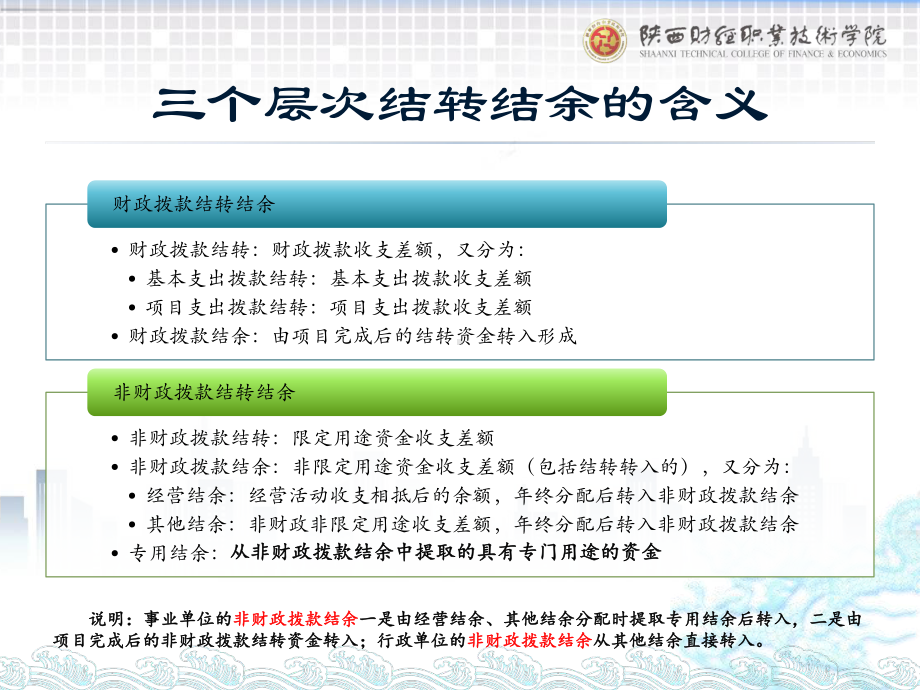 陕西财经职业技术学院
SHAANXI TECHNICAL COLLEGE OF FINANCE & ECONOMICS

三个层次结转结余的含义

财政拨款结转结余

• 财政拨款结转：财政拨款收支差额，又分为：
• 基本支出拨款结转：基本支出拨款收支差额
• 项目支出拨款结转：项目支出拨款收支差额
• 财政拨款结余：由项目完成后的结转资金转入形成

非财政拨款结转结余

• 非财政拨款结转：限定用途资金收支差额
• 非财政拨款结余：非限定用途资金收支差额（包括结转转入的），又分为：
• 经营结余：经营活动收支相抵后的余额，年终分配后转入非财政拨款结余
• 其他结余：非财政非限定用途收支差额，年终分配后转入非财政拨款结余
• 专用结余：从非财政拨款结余中提取的具有专门用途的资金

说明：事业单位的非财政拨款结余一是由经营结余、其他结余分配时提取专用结余后转入，二是由项目完成后的非财政拨款结转资金转入；行政单位的非财政拨款结余从其他结余直接转入。